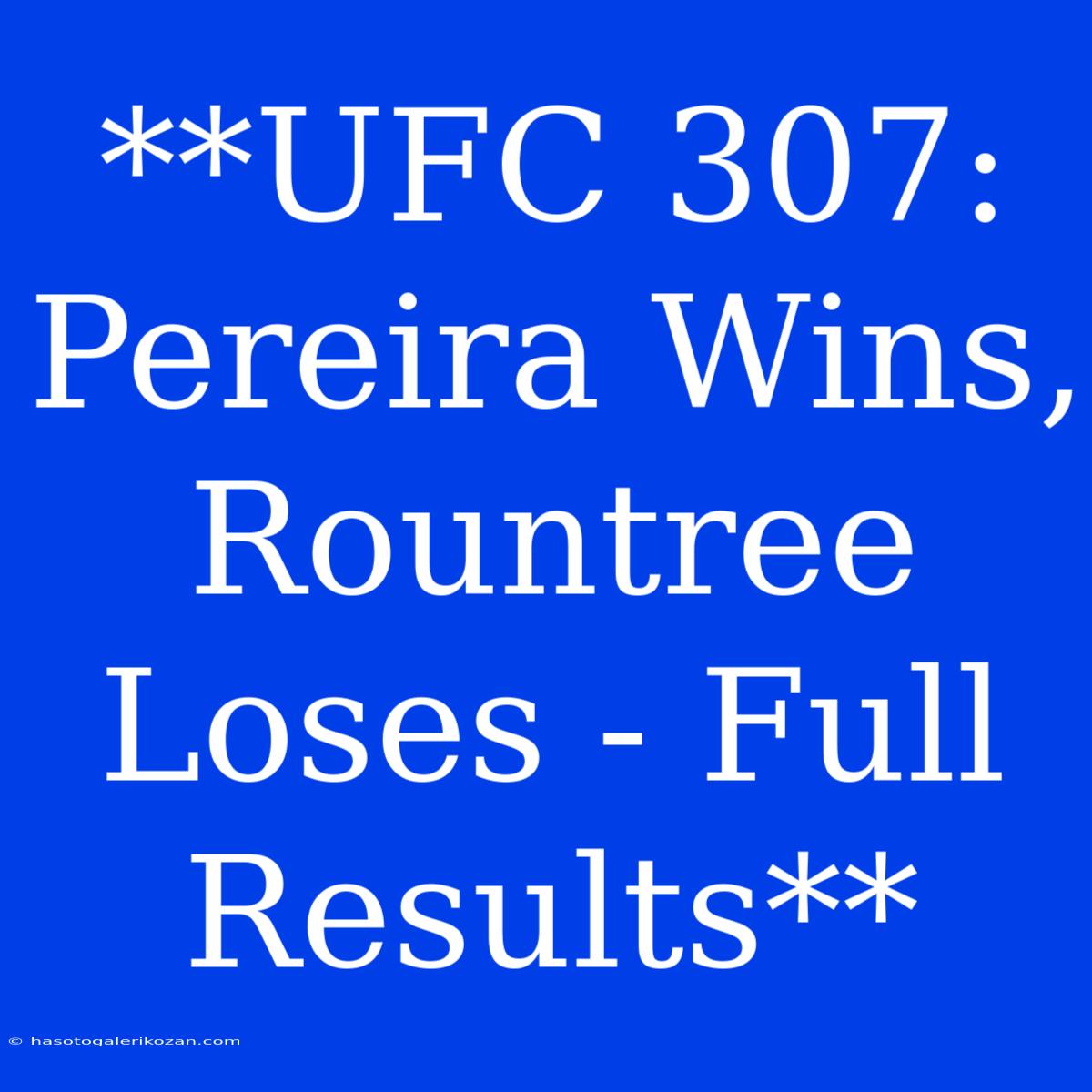 **UFC 307: Pereira Wins, Rountree Loses - Full Results**

© hasotogalerikozan.com